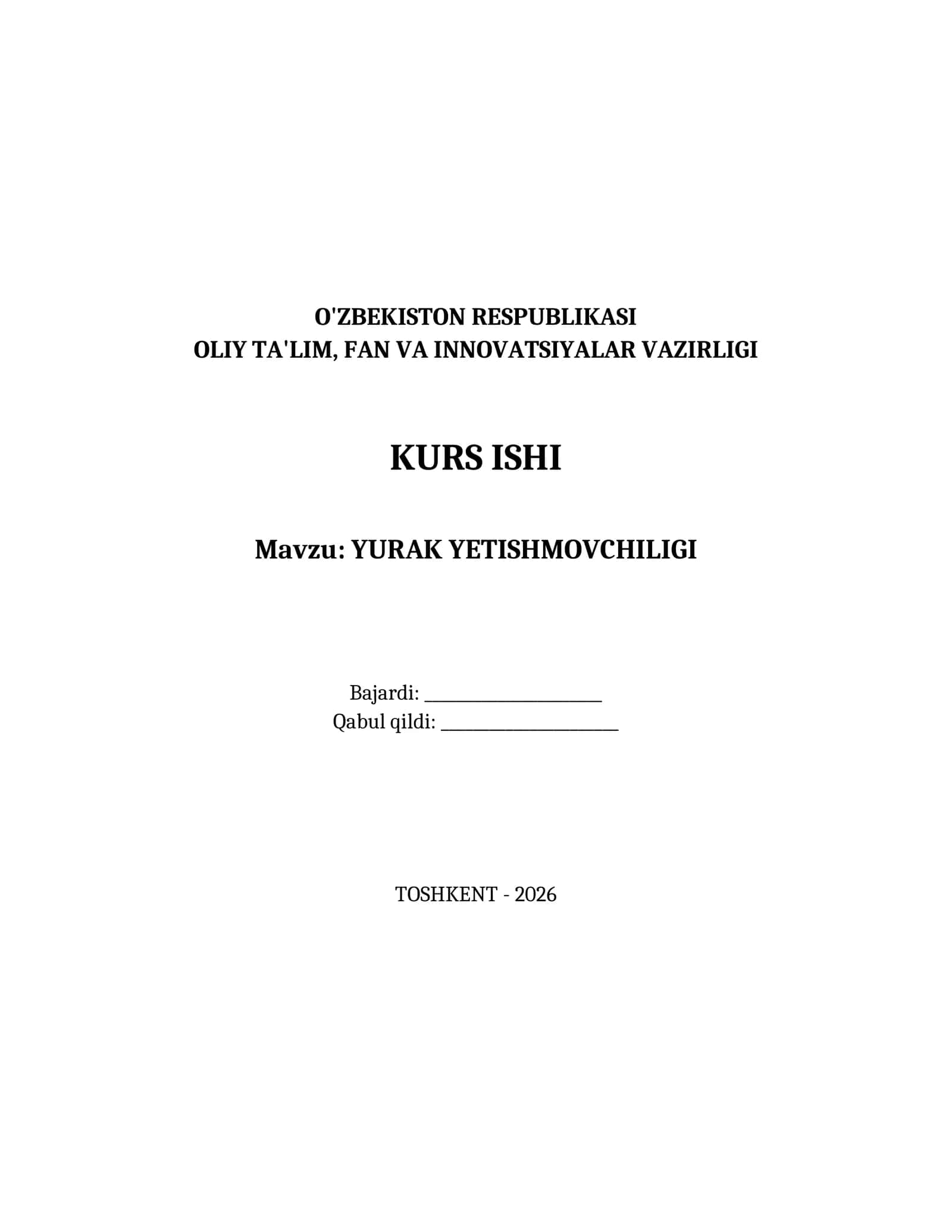 O'ZBEKISTON RESPUBLIKASI
OLIY TA'LIM, FAN VA INNOVATSIYALAR VAZIRLIGI

KURS ISHI

Mavzu: YURAK YETISHMOVCHILIGI

Bajardi: ____________________
Qabul qildi: ____________________

TOSHKENT - 2026